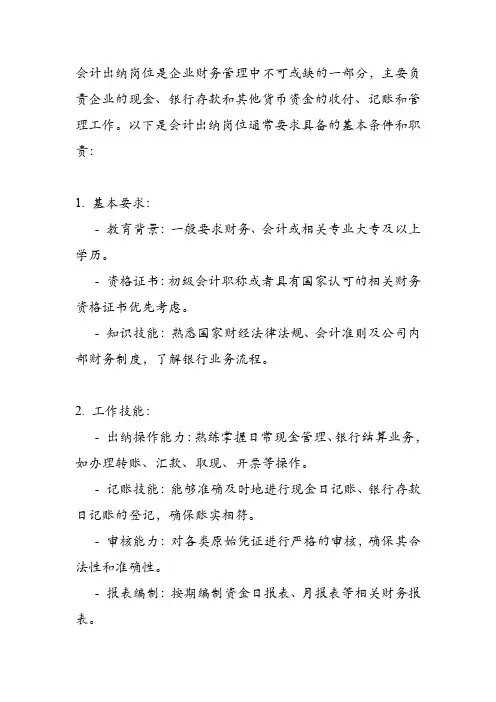 会计出纳岗位是企业财务管理中不可或缺的一部分，主要负责企业的现金、银行存款和其他货币资金的收付、记账和管理工作。以下是会计出纳岗位通常要求具备的基本条件和职责：

1. 基本要求：

- 教育背景：一般要求财务、会计或相关专业大专及以上学历。

- 资格证书：初级会计职称或者具有国家认可的相关财务资格证书优先考虑。

- 知识技能：熟悉国家财经法律法规、会计准则及公司内部财务制度，了解银行业务流程。

2. 工作技能：

- 出纳操作能力：熟练掌握日常现金管理、银行结算业务，如办理转账、汇款、取现、开票等操作。

- 记账技能：能够准确及时地进行现金日记账、银行存款日记账的登记，确保账实相符。

- 审核能力：对各类原始凭证进行严格的审核，确保其合法性和准确性。

- 报表编制：按期编制资金日报表、月报表等相关财务报表。